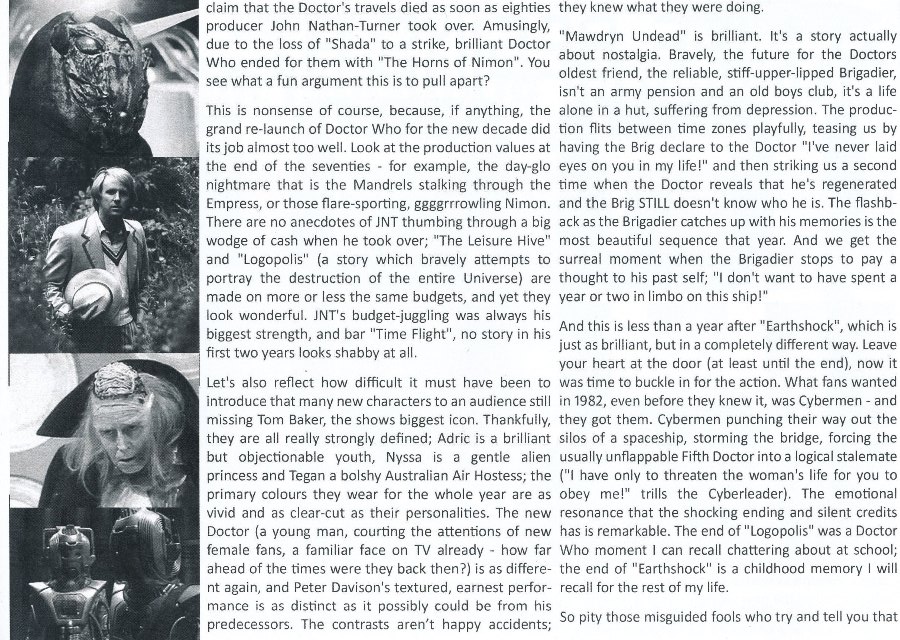 claim that the Doctor's travels died as soon as eighties producer John Nathan-Turner took over. Amusingly, due to the loss of "Shada" to a strike, brilliant Doctor Who ended for them with "The Horns of Nimon". You see what a fun argument this is to pull apart?

This is nonsense of course, because, if anything, the grand re-launch of Doctor Who for the new decade did its job almost too well. Look at the production values at the end of the seventies - for example, the day-glo nightmare that is the Mandrels stalking through the Empress, or those flare-sporting, ggggrrrowling Nimon. There are no anecdotes of JNT thumbing through a big wodge of cash when he took over; "The Leisure Hive" and "Logopolis" (a story which bravely attempts to portray the destruction of the entire Universe) are made on more or less the same budgets, and yet they look wonderful. JNT's budget-juggling was always his biggest strength, and bar "Time Flight", no story in his first two years looks shabby at all.

Let's also reflect how difficult it must have been to introduce that many new characters to an audience still missing Tom Baker, the shows biggest icon. Thankfully, they are all really strongly defined; Adric is a brilliant but objectionable youth, Nyssa is a gentle alien princess and Tegan a bolshy Australian Air Hostess; the primary colours they wear for the whole year are as vivid and as clear-cut as their personalities. The new Doctor (a young man, courting the attentions of new female fans, a familiar face on TV already - how far ahead of the times were they back then?) is as different again, and Peter Davison's textured, earnest performance is as distinct as it possibly could be from his predecessors. The contrasts aren't happy accidents; they knew what they were doing.

"Mawdryn Undead" is brilliant. It's a story actually about nostalgia. Bravely, the future for the Doctors oldest friend, the reliable, stiff-upper-lipped Brigadier, isn't an army pension and an old boys club, it's a life alone in a hut, suffering from depression. The production flits between time zones playfully, teasing us by having the Brig declare to the Doctor "I've never laid eyes on you in my life!" and then striking us a second time when the Doctor reveals that he's regenerated and the Brig STILL doesn't know who he is. The flashback as the Brigadier catches up with his memories is the most beautiful sequence that year. And we get the surreal moment when the Brigadier stops to pay a thought to his past self; "I don't want to have spent a year or two in limbo on this ship!"

And this is less than a year after "Earthshock", which is just as brilliant, but in a completely different way. Leave your heart at the door (at least until the end), now it was time to buckle in for the action. What fans wanted in 1982, even before they knew it, was Cybermen - and they got them. Cybermen punching their way out the silos of a spaceship, storming the bridge, forcing the usually unflappable Fifth Doctor into a logical stalemate ("I have only to threaten the woman's life for you to obey me!" trills the Cyberleader). The emotional resonance that the shocking ending and silent credits has is remarkable. The end of "Logopolis" was a Doctor Who moment I can recall chattering about at school; the end of "Earthshock" is a childhood memory I will recall for the rest of my life.

So pity those misguided fools who try and tell you that